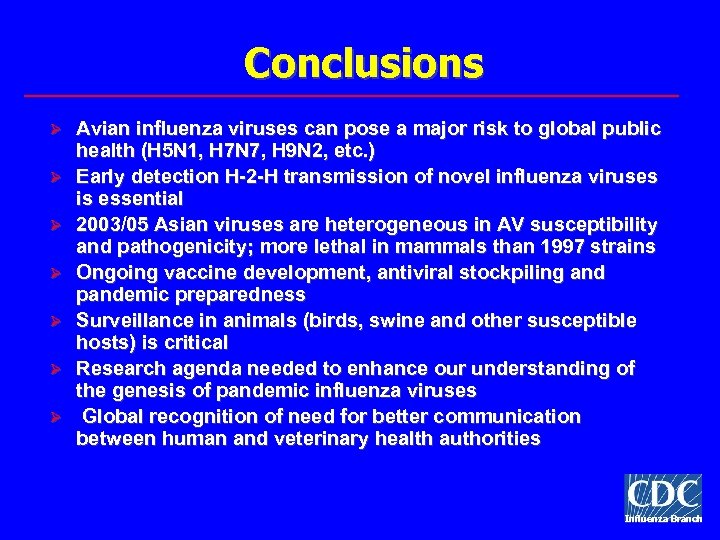 Conclusions

➢ Avian influenza viruses can pose a major risk to global public health (H5N1, H7N7, H9N2, etc.)
➢ Early detection H-2-H transmission of novel influenza viruses is essential
➢ 2003/05 Asian viruses are heterogeneous in AV susceptibility and pathogenicity; more lethal in mammals than 1997 strains
➢ Ongoing vaccine development, antiviral stockpiling and pandemic preparedness
➢ Surveillance in animals (birds, swine and other susceptible hosts) is critical
➢ Research agenda needed to enhance our understanding of the genesis of pandemic influenza viruses
➢ Global recognition of need for better communication between human and veterinary health authorities

CDC
Influenza Branch